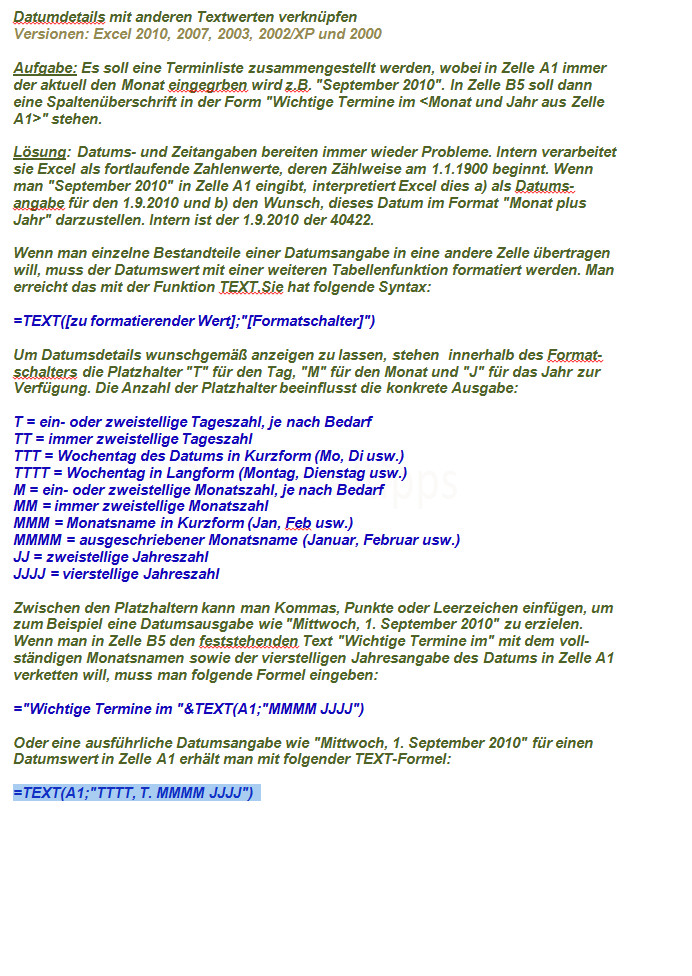 Datumdetails mit anderen Textwerten verknüpfen
Versionen: Excel 2010, 2007, 2003, 2002/XP und 2000

Aufgabe: Es soll eine Terminliste zusammengestellt werden, wobei in Zelle A1 immer der aktuell den Monat eingegrben wird z.B. "September 2010". In Zelle B5 soll dann eine Spaltenüberschrift in der Form "Wichtige Termine im <Monat und Jahr aus Zelle A1>" stehen.

Lösung: Datums- und Zeitangaben bereiten immer wieder Probleme. Intern verarbeitet sie Excel als fortlaufende Zahlenwerte, deren Zählweise am 1.1.1900 beginnt. Wenn man "September 2010" in Zelle A1 eingibt, interpretiert Excel dies a) als Datumsangabe für den 1.9.2010 und b) den Wunsch, dieses Datum im Format "Monat plus Jahr" darzustellen. Intern ist der 1.9.2010 der 40422.

Wenn man einzelne Bestandteile einer Datumsangabe in eine andere Zelle übertragen will, muss der Datumswert mit einer weiteren Tabellenfunktion formatiert werden. Man erreicht das mit der Funktion TEXT.Sie hat folgende Syntax:

=TEXT([zu formatierender Wert];"[Formatschalter]")

Um Datumsdetails wunschgemäß anzeigen zu lassen, stehen innerhalb des Formatschalters die Platzhalter "T" für den Tag, "M" für den Monat und "J" für das Jahr zur Verfügung. Die Anzahl der Platzhalter beeinflusst die konkrete Ausgabe:

T = ein- oder zweistellige Tageszahl, je nach Bedarf
TT = immer zweistellige Tageszahl
TTT = Wochentag des Datums in Kurzform (Mo, Di usw.)
TTTT = Wochentag in Langform (Montag, Dienstag usw.)
M = ein- oder zweistellige Monatszahl, je nach Bedarf
MM = immer zweistellige Monatszahl
MMM = Monatsname in Kurzform (Jan, Feb usw.)
MMMM = ausgeschriebener Monatsname (Januar, Februar usw.)
JJ = zweistellige Jahreszahl
JJJJ = vierstellige Jahreszahl

Zwischen den Platzhaltern kann man Kommas, Punkte oder Leerzeichen einfügen, um zum Beispiel eine Datumsausgabe wie "Mittwoch, 1. September 2010" zu erzielen. Wenn man in Zelle B5 den feststehenden Text "Wichtige Termine im" mit dem vollständigen Monatsnamen sowie der vierstelligen Jahresangabe des Datums in Zelle A1 verketten will, muss man folgende Formel eingeben:

="Wichtige Termine im "&TEXT(A1;"MMMM JJJJ")

Oder eine ausführliche Datumsangabe wie "Mittwoch, 1. September 2010" für einen Datumswert in Zelle A1 erhält man mit folgender TEXT-Formel:

=TEXT(A1;"TTTT, T. MMMM JJJJ")